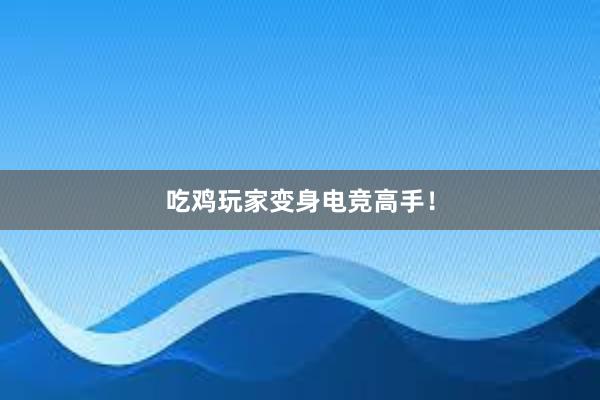 吃鸡玩家变身电竞高手！